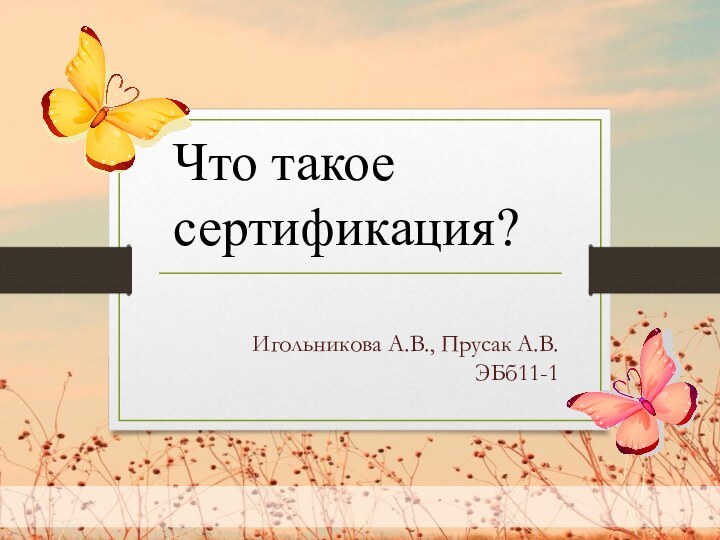 Что такое сертификация?

Игольникова А.В., Прусак А.В.
ЭБб11-1